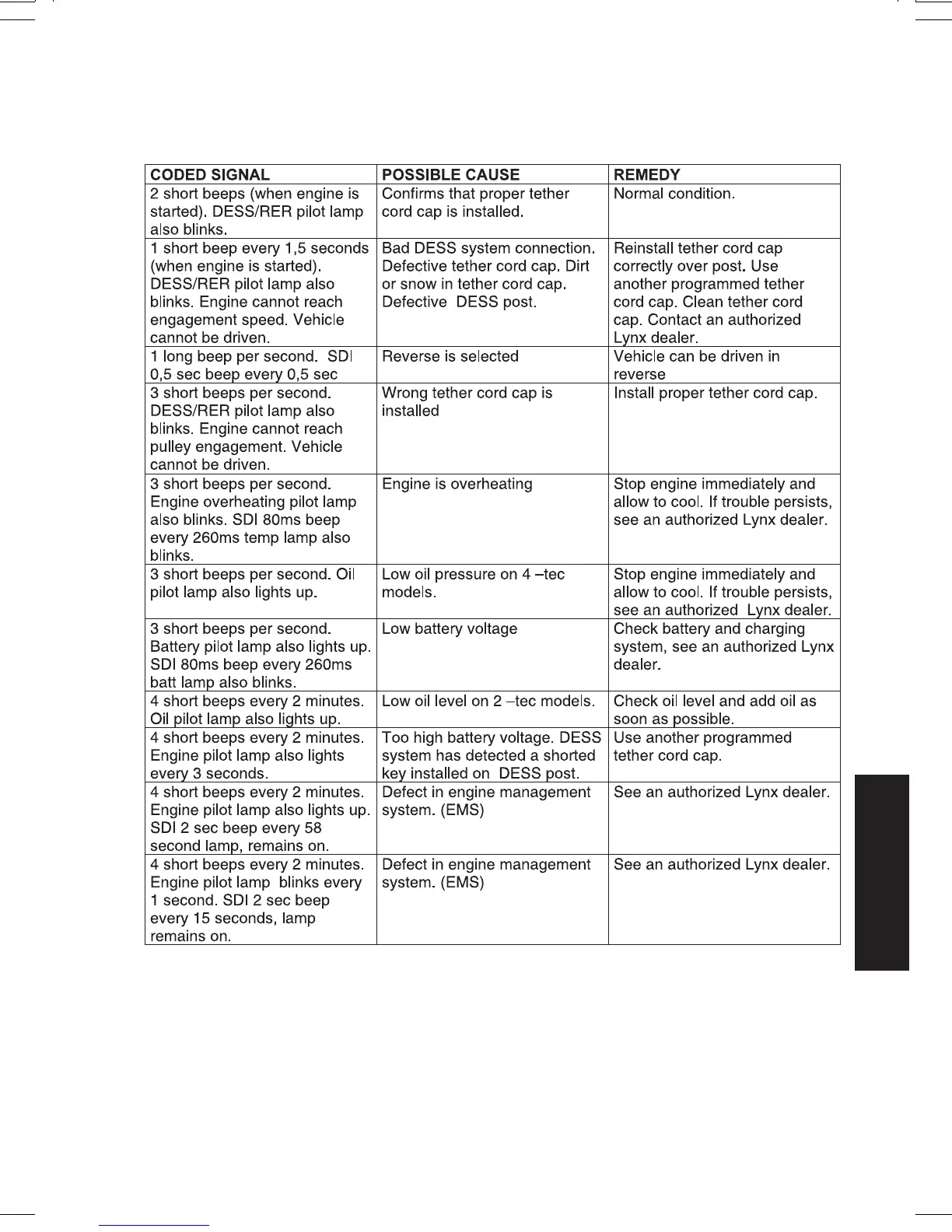 | CODED SIGNAL | POSSIBLE CAUSE | REMEDY |
|---|---|---|
| 2 short beeps (when engine is started). DESS/RER pilot lamp also blinks. | Confirms that proper tether cord cap is installed. | Normal condition. |
| 1 short beep every 1,5 seconds (when engine is started). DESS/RER pilot lamp also blinks. Engine cannot reach engagement speed. Vehicle cannot be driven. | Bad DESS system connection. Defective tether cord cap. Dirt or snow in tether cord cap. Defective DESS post. | Reinstall tether cord cap correctly over post. Use another programmed tether cord cap. Clean tether cord cap. Contact an authorized Lynx dealer. |
| 1 long beep per second. SDI 0,5 sec beep every 0,5 sec | Reverse is selected | Vehicle can be driven in reverse |
| 3 short beeps per second. DESS/RER pilot lamp also blinks. Engine cannot reach pulley engagement. Vehicle cannot be driven. | Wrong tether cord cap is installed | Install proper tether cord cap. |
| 3 short beeps per second. Engine overheating pilot lamp also blinks. SDI 80ms beep every 260ms temp lamp also blinks. | Engine is overheating | Stop engine immediately and allow to cool. If trouble persists, see an authorized Lynx dealer. |
| 3 short beeps per second. Oil pilot lamp also lights up. | Low oil pressure on 4 –tec models. | Stop engine immediately and allow to cool. If trouble persists, see an authorized Lynx dealer. |
| 3 short beeps per second. Battery pilot lamp also lights up. SDI 80ms beep every 260ms batt lamp also blinks. | Low battery voltage | Check battery and charging system, see an authorized Lynx dealer. |
| 4 short beeps every 2 minutes. Oil pilot lamp also lights up. | Low oil level on 2 –tec models. | Check oil level and add oil as soon as possible. |
| 4 short beeps every 2 minutes. Engine pilot lamp also lights every 3 seconds. | Too high battery voltage. DESS system has detected a shorted key installed on DESS post. | Use another programmed tether cord cap. |
| 4 short beeps every 2 minutes. Engine pilot lamp also lights up. SDI 2 sec beep every 58 second lamp, remains on. | Defect in engine management system. (EMS) | See an authorized Lynx dealer. |
| 4 short beeps every 2 minutes. Engine pilot lamp blinks every 1 second. SDI 2 sec beep every 15 seconds, lamp remains on. | Defect in engine management system. (EMS) | See an authorized Lynx dealer. |